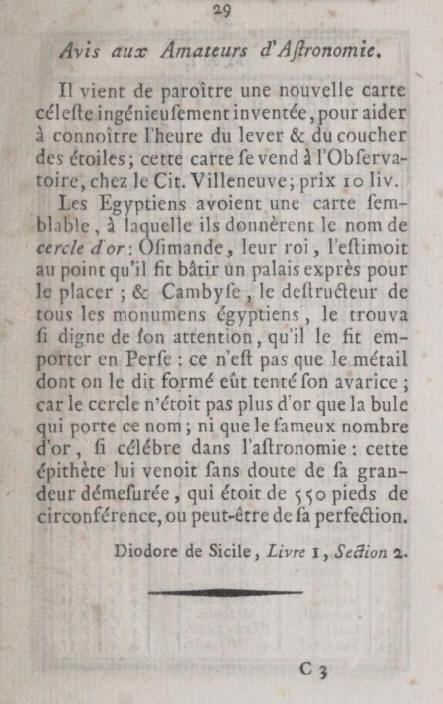 29

Avis aux Amateurs d'Aſtronomie.

Il vient de paroître une nouvelle carte céleſte ingénieuſement inventée, pour aider à connoître l'heure du lever & du coucher des étoiles; cette carte ſe vend à l'Obſervatoire, chez le Cit. Villeneuve; prix 10 liv.

Les Egyptiens avoient une carte ſemblable, à laquelle ils donnèrent le nom de cercle d'or: Oſimande, leur roi, l'eſtimoit au point qu'il fit bâtir un palais exprès pour le placer; & Cambyſe, le deſtructeur de tous les monumens égyptiens, le trouva ſi digne de ſon attention, qu'il le fit emporter en Perſe: ce n'eſt pas que le métail dont on le dit formé eût tenté ſon avarice; car le cercle n'étoit pas plus d'or que la bule qui porte ce nom; ni que le fameux nombre d'or, ſi célébre dans l'aſtronomie: cette épithète lui venoit ſans doute de ſa grandeur démeſurée, qui étoit de 550 pieds de circonférence, ou peut-être de ſa perfection.

Diodore de Sicile, Livre 1, Section 2.

C 3